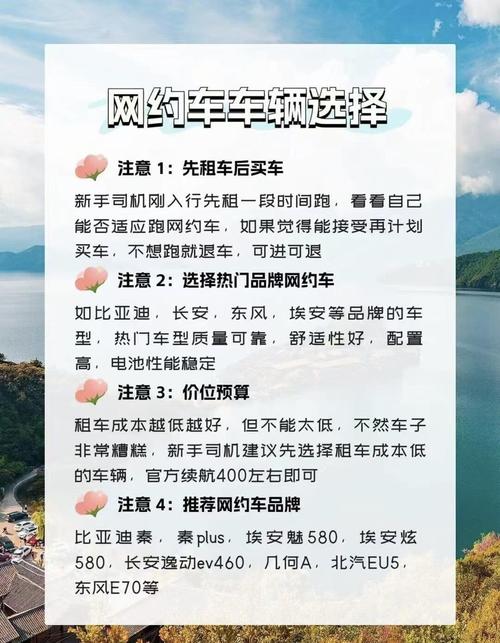 网约车车辆选择

注意 1：先租车后买车

新手司机刚入行先租一段时间跑，看看自己能否适应跑网约车，如果觉得能接受再计划买车，不想跑就退车，可进可退

注意 2：选择热门品牌网约车

如比亚迪，长安，东风，埃安等品牌的车型，热门车型质量可靠，舒适性好，配置高，电池性能稳定

注意 3：价位预算

租车成本越低越好，但不能太低，不然车子非常糟糕，新手司机建议先选择租车成本低的车辆，官方续航400左右即可

注意 4：推荐网约车品牌

比亚迪秦，秦plus，埃安魅580，埃安炫580，长安逸动ev460，几何A，北汽EU5，东风E70等